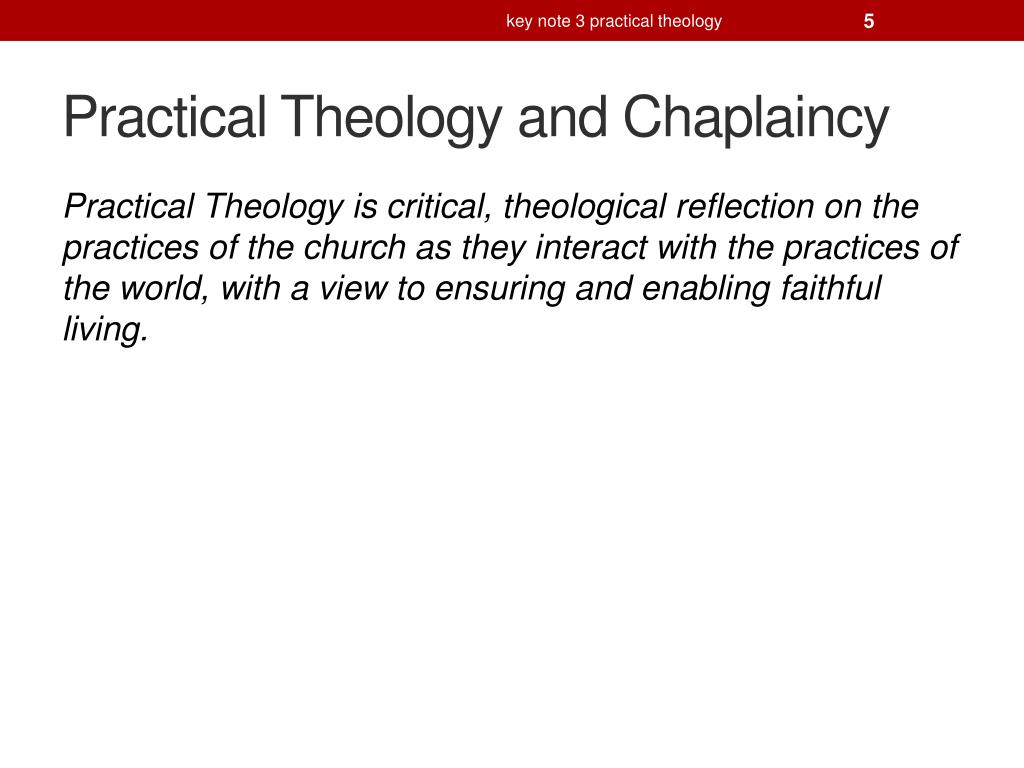 key note 3 practical theology 5

Practical Theology and Chaplaincy

Practical Theology is critical, theological reflection on the practices of the church as they interact with the practices of the world, with a view to ensuring and enabling faithful living.